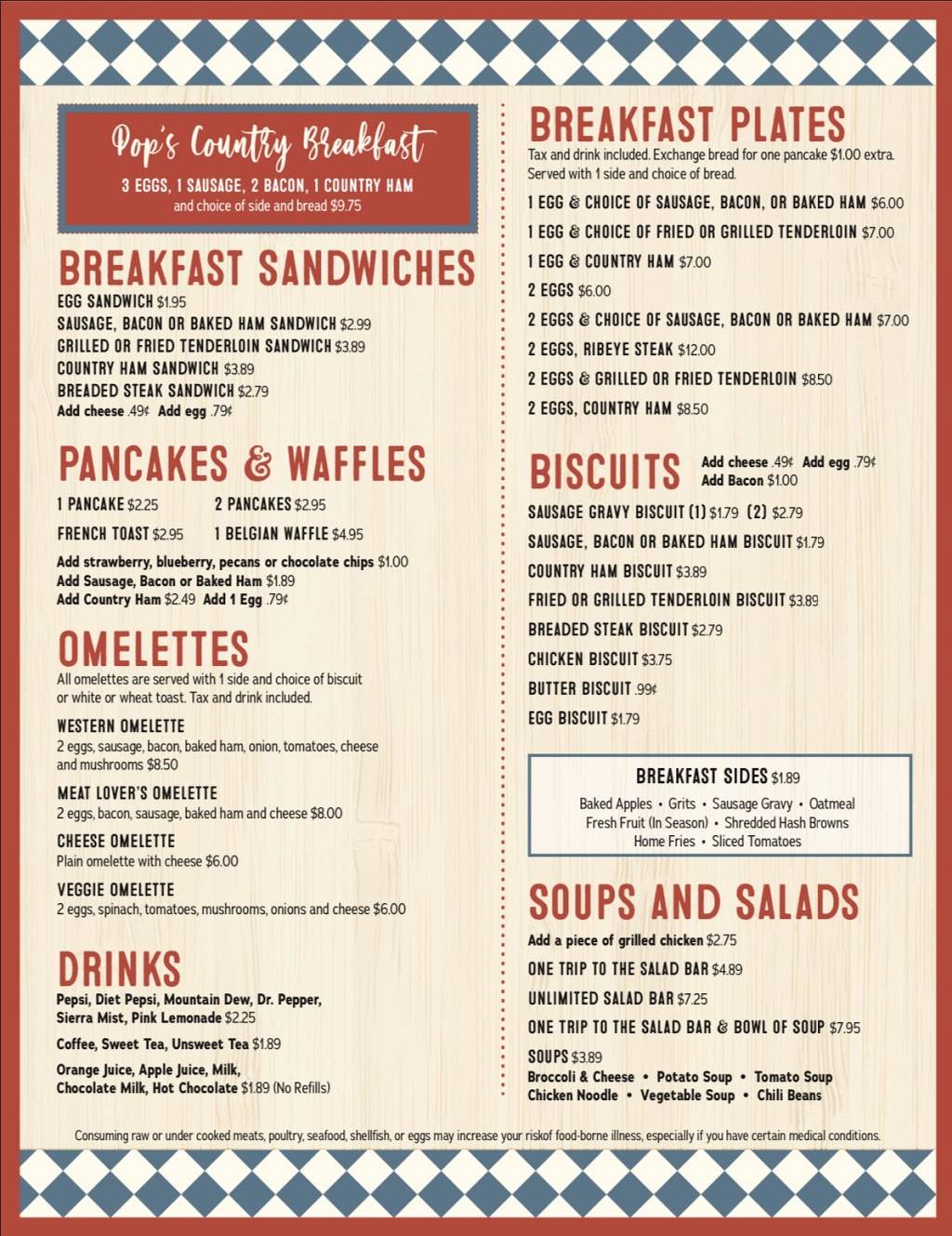 Pop's Country Breakfast
3 EGGS, 1 SAUSAGE, 2 BACON, 1 COUNTRY HAM
and choice of side and bread $9.75

BREAKFAST SANDWICHES
EGG SANDWICH $1.95
SAUSAGE, BACON OR BAKED HAM SANDWICH $2.99
GRILLED OR FRIED TENDERLOIN SANDWICH $3.89
COUNTRY HAM SANDWICH $3.89
BREADED STEAK SANDWICH $2.79
Add cheese .49¢ Add egg .79¢

PANCAKES & WAFFLES
1 PANCAKE $2.25
2 PANCAKES $2.95
FRENCH TOAST $2.95
1 BELGIAN WAFFLE $4.95
Add strawberry, blueberry, pecans or chocolate chips $1.00
Add Sausage, Bacon or Baked Ham $1.89
Add Country Ham $2.49 Add 1 Egg .79¢

OMELETTES
All omelettes are served with 1 side and choice of biscuit or white or wheat toast. Tax and drink included.
WESTERN OMELETTE
2 eggs, sausage, bacon, baked ham, onion, tomatoes, cheese and mushrooms $8.50
MEAT LOVER'S OMELETTE
2 eggs, bacon, sausage, baked ham and cheese $8.00
CHEESE OMELETTE
Plain omelette with cheese $6.00
VEGGIE OMELETTE
2 eggs, spinach, tomatoes, mushrooms, onions and cheese $6.00

DRINKS
Pepsi, Diet Pepsi, Mountain Dew, Dr. Pepper, Sierra Mist, Pink Lemonade $2.25
Coffee, Sweet Tea, Unsweet Tea $1.89
Orange Juice, Apple Juice, Milk, Chocolate Milk, Hot Chocolate $1.89 (No Refills)

BREAKFAST PLATES
Tax and drink included. Exchange bread for one pancake $1.00 extra. Served with 1 side and choice of bread.
1 EGG & CHOICE OF SAUSAGE, BACON, OR BAKED HAM $6.00
1 EGG & CHOICE OF FRIED OR GRILLED TENDERLOIN $7.00
1 EGG & COUNTRY HAM $7.00
2 EGGS $6.00
2 EGGS & CHOICE OF SAUSAGE, BACON OR BAKED HAM $7.00
2 EGGS, RIBEYE STEAK $12.00
2 EGGS & GRILLED OR FRIED TENDERLOIN $8.50
2 EGGS, COUNTRY HAM $8.50

BISCUITS
Add cheese .49¢ Add egg .79¢
Add Bacon $1.00
SAUSAGE GRAVY BISCUIT (1) $1.79 (2) $2.79
SAUSAGE, BACON OR BAKED HAM BISCUIT $1.79
COUNTRY HAM BISCUIT $3.89
FRIED OR GRILLED TENDERLOIN BISCUIT $3.89
BREADED STEAK BISCUIT $2.79
CHICKEN BISCUIT $3.75
BUTTER BISCUIT .99¢
EGG BISCUIT $1.79

BREAKFAST SIDES $1.89
Baked Apples • Grits • Sausage Gravy • Oatmeal
Fresh Fruit (In Season) • Shredded Hash Browns
Home Fries • Sliced Tomatoes

SOUPS AND SALADS
Add a piece of grilled chicken $2.75
ONE TRIP TO THE SALAD BAR $4.89
UNLIMITED SALAD BAR $7.25
ONE TRIP TO THE SALAD BAR & BOWL OF SOUP $7.95
SOUPS $3.89
Broccoli & Cheese • Potato Soup • Tomato Soup
Chicken Noodle • Vegetable Soup • Chili Beans

Consuming raw or under cooked meats, poultry, seafood, shellfish, or eggs may increase your riskof food-borne illness, especially if you have certain medical conditions.